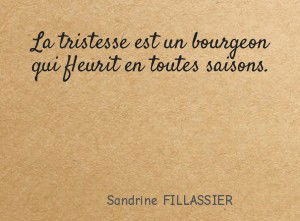 La tristesse est un bourgeon qui fleurit en toutes saisons.

Sandrine FILLASSIER